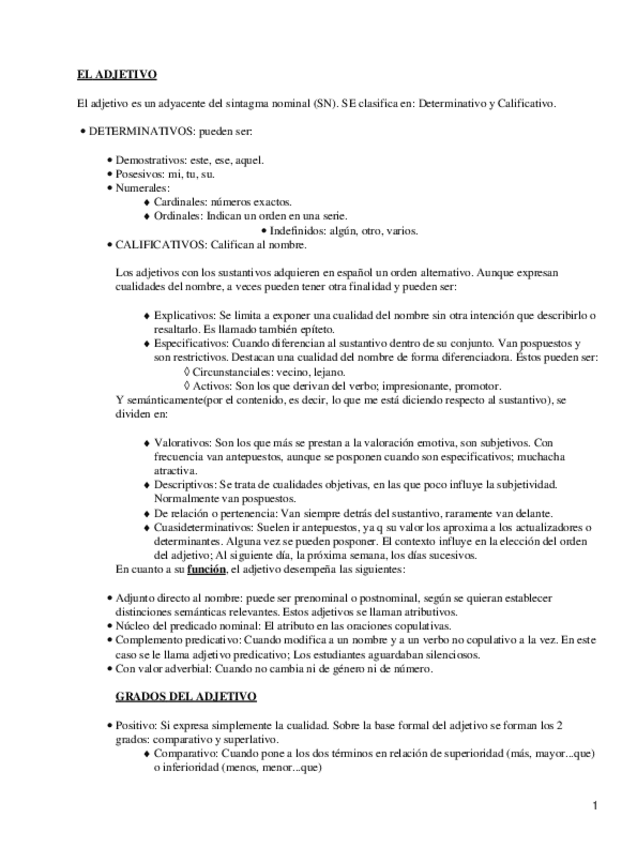 EL ADJETIVO

El adjetivo es un adyacente del sintagma nominal (SN). SE clasifica en: Determinativo y Calificativo.

• DETERMINATIVOS: pueden ser:

• Demostrativos: este, ese, aquel.
• Posesivos: mi, tu, su.
• Numerales:
♦ Cardinales: números exactos.
♦ Ordinales: Indican un orden en una serie.
• Indefinidos: algún, otro, varios.
• CALIFICATIVOS: Califican al nombre.

Los adjetivos con los sustantivos adquieren en español un orden alternativo. Aunque expresan cualidades del nombre, a veces pueden tener otra finalidad y pueden ser:

♦ Explicativos: Se limita a exponer una cualidad del nombre sin otra intención que describirlo o resaltarlo. Es llamado también epíteto.
♦ Especificativos: Cuando diferencian al sustantivo dentro de su conjunto. Van pospuestos y son restrictivos. Destacan una cualidad del nombre de forma diferenciadora. Éstos pueden ser:
◊ Circunstanciales: vecino, lejano.
◊ Activos: Son los que derivan del verbo; impresionante, promotor.
Y semánticamente(por el contenido, es decir, lo que me está diciendo respecto al sustantivo), se dividen en:

♦ Valorativos: Son los que más se prestan a la valoración emotiva, son subjetivos. Con frecuencia van antepuestos, aunque se posponen cuando son especificativos; muchacha atractiva.
♦ Descriptivos: Se trata de cualidades objetivas, en las que poco influye la subjetividad. Normalmente van pospuestos.
♦ De relación o pertenencia: Van siempre detrás del sustantivo, raramente van delante.
♦ Cuasideterminativos: Suelen ir antepuestos, ya q su valor los aproxima a los actualizadores o determinantes. Alguna vez se pueden posponer. El contexto influye en la elección del orden del adjetivo; Al siguiente día, la próxima semana, los días sucesivos.
En cuanto a su función, el adjetivo desempeña las siguientes:

• Adjunto directo al nombre: puede ser prenominal o postnominal, según se quieran establecer distinciones semánticas relevantes. Estos adjetivos se llaman atributivos.
• Núcleo del predicado nominal: El atributo en las oraciones copulativas.
• Complemento predicativo: Cuando modifica a un nombre y a un verbo no copulativo a la vez. En este caso se le llama adjetivo predicativo; Los estudiantes aguardaban silenciosos.
• Con valor adverbial: Cuando no cambia ni de género ni de número.

GRADOS DEL ADJETIVO

• Positivo: Si expresa simplemente la cualidad. Sobre la base formal del adjetivo se forman los 2 grados: comparativo y superlativo.
♦ Comparativo: Cuando pone a los dos términos en relación de superioridad (más, mayor...que) o inferioridad (menos, menor...que)

1